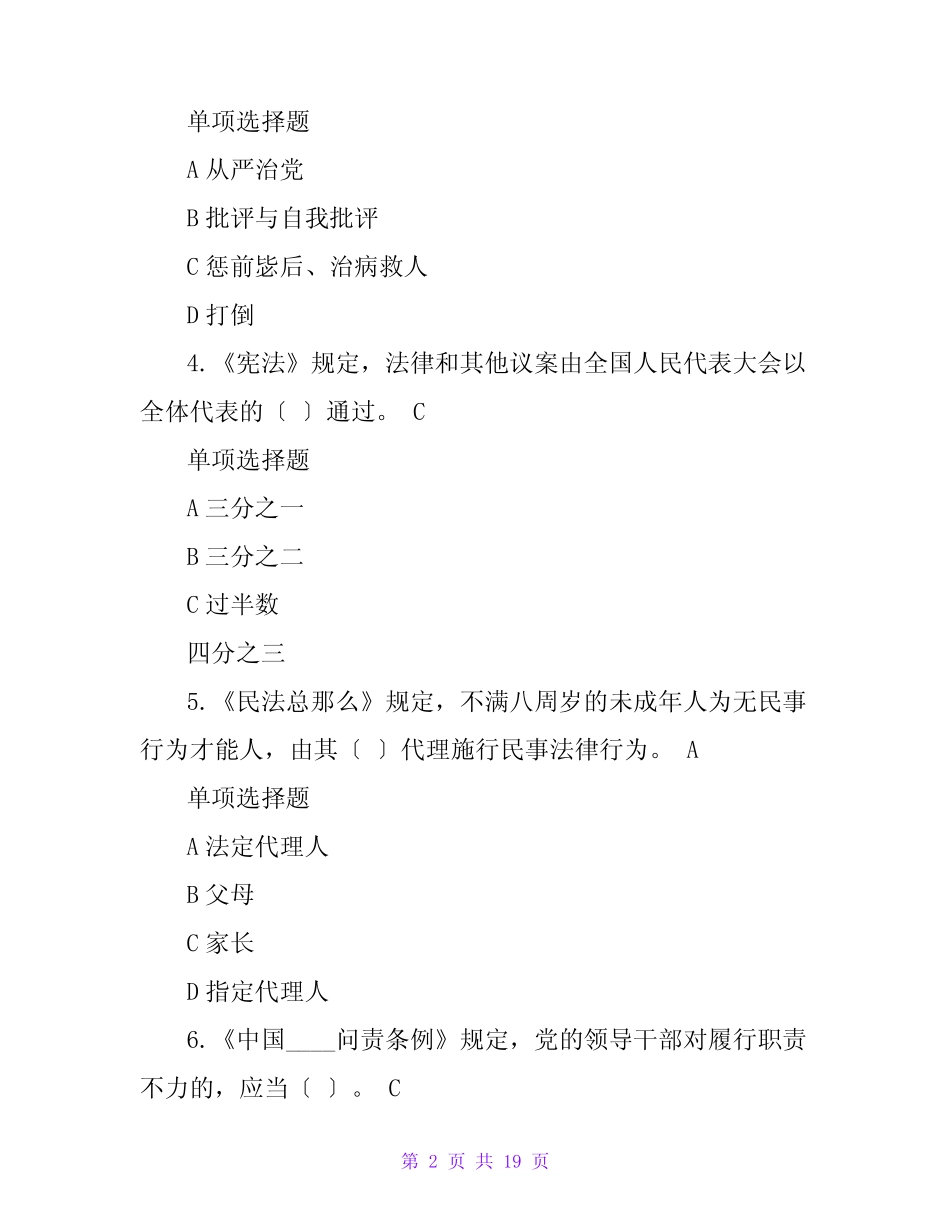 单项选择题

A 从严治党

B 批评与自我批评

C 惩前毖后、治病救人

D 打倒

4.《宪法》规定，法律和其他议案由全国人民代表大会以全体代表的〔 〕通过。 C

单项选择题

A 三分之一

B 三分之二

C 过半数

四分之三

5.《民法总那么》规定，不满八周岁的未成年人为无民事行为才能人，由其〔 〕代理施行民事法律行为。 A

单项选择题

A 法定代理人

B 父母

C 家长

D 指定代理人

6.《中国____问责条例》规定，党的领导干部对履行职责不力的，应当〔 〕。 C

第 2 页 共 19 页